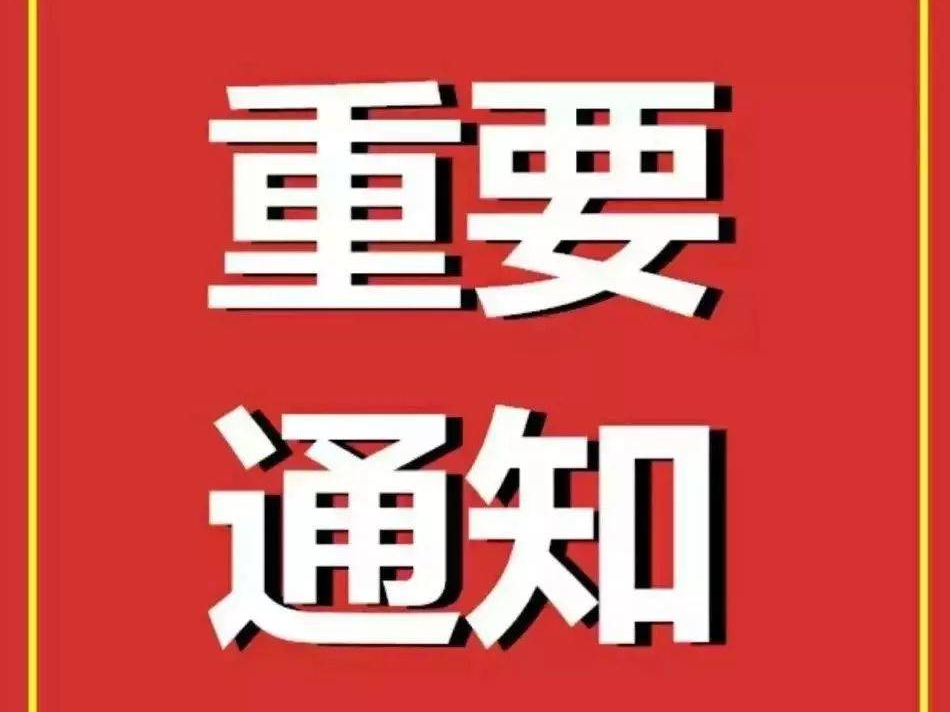 重要
通知